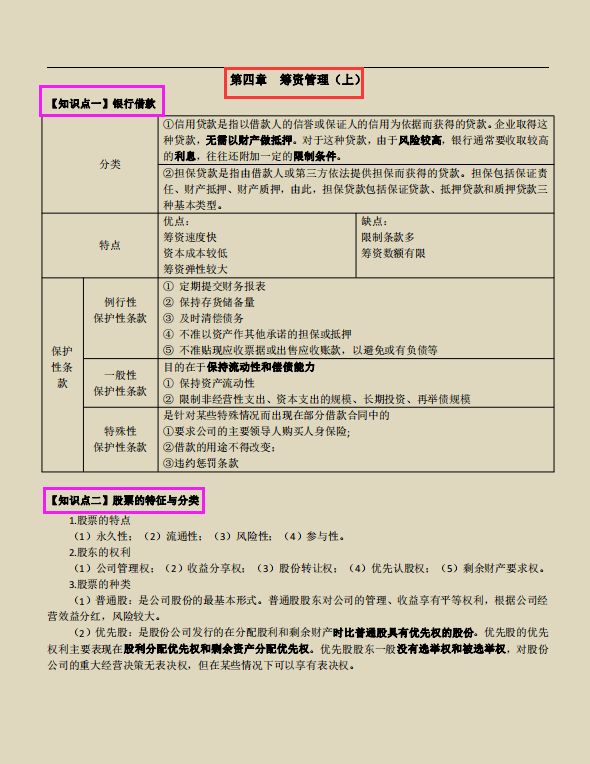 第四章 筹资管理（上）

【知识点一】银行借款

| 分类 | | ①信用贷款是指以借款人的信誉或保证人的信用为依据而获得的贷款。企业取得这种贷款，无需以财产做抵押。对于这种贷款，由于风险较高，银行通常要收取较高的利息，往往还附加一定的限制条件。 | |
|---|---|---|---|
| | | ②担保贷款是指由借款人或第三方依法提供担保而获得的贷款。担保包括保证责任、财产抵押、财产质押，由此，担保贷款包括保证贷款、抵押贷款和质押贷款三种基本类型。 | |
| 特点 | | 优点：<br>筹资速度快<br>资本成本较低<br>筹资弹性较大 | 缺点：<br>限制条款多<br>筹资数额有限 |
| 保护性条款 | 例行性保护性条款 | ① 定期提交财务报表<br>② 保持存货储备量<br>③ 及时清偿债务<br>④ 不准以资产作其他承诺的担保或抵押<br>⑤ 不准贴现应收票据或出售应收账款，以避免或有负债等 | |
| | 一般性保护性条款 | 目的在于保持流动性和偿债能力<br>① 保持资产流动性<br>② 限制非经营性支出、资本支出的规模、长期投资、再举债规模 | |
| | 特殊性保护性条款 | 是针对某些特殊情况而出现在部分借款合同中的<br>①要求公司的主要领导人购买人身保险;<br>②借款的用途不得改变;<br>③违约惩罚条款 | |

【知识点二】股票的特征与分类

1.股票的特点

（1）永久性；（2）流通性；（3）风险性；（4）参与性。

2.股东的权利

（1）公司管理权；（2）收益分享权；（3）股份转让权；（4）优先认股权；（5）剩余财产要求权。

3.股票的种类

（1）普通股：是公司股份的最基本形式。普通股股东对公司的管理、收益享有平等权利，根据公司经营效益分红，风险较大。

（2）优先股：是股份公司发行的在分配股利和剩余财产时比普通股具有优先权的股份。优先股的优先权利主要表现在股利分配优先权和剩余资产分配优先权。优先股股东一般没有选举权和被选举权，对股份公司的重大经营决策无表决权，但在某些情况下可以享有表决权。